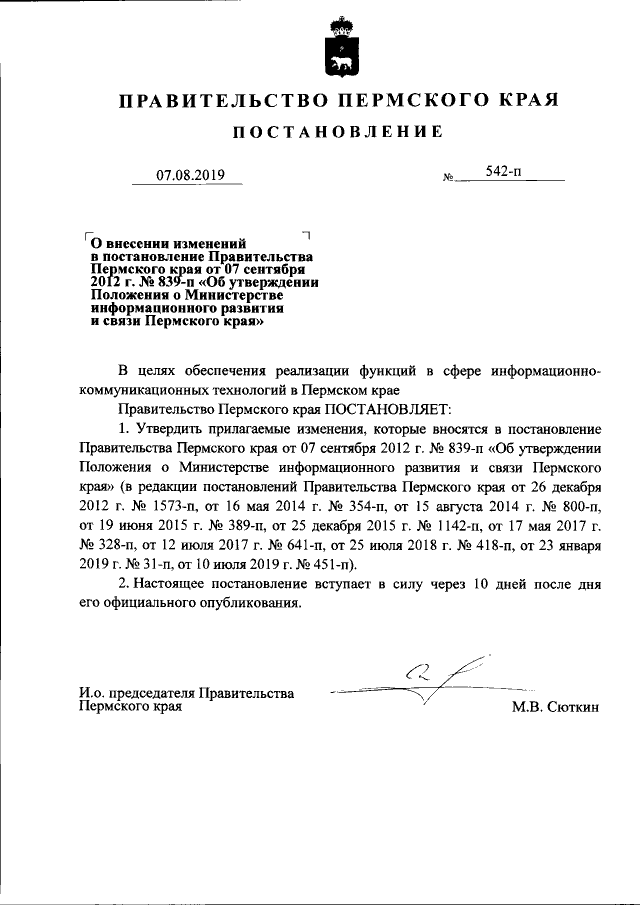 ПРАВИТЕЛЬСТВО ПЕРМСКОГО КРАЯ

ПОСТАНОВЛЕНИЕ

07.08.2019 № 542-п

О внесении изменений в постановление Правительства Пермского края от 07 сентября 2012 г. № 839-п «Об утверждении Положения о Министерстве информационного развития и связи Пермского края»

В целях обеспечения реализации функций в сфере информационно-коммуникационных технологий в Пермском крае

Правительство Пермского края ПОСТАНОВЛЯЕТ:

1. Утвердить прилагаемые изменения, которые вносятся в постановление Правительства Пермского края от 07 сентября 2012 г. № 839-п «Об утверждении Положения о Министерстве информационного развития и связи Пермского края» (в редакции постановлений Правительства Пермского края от 26 декабря 2012 г. № 1573-п, от 16 мая 2014 г. № 354-п, от 15 августа 2014 г. № 800-п, от 19 июня 2015 г. № 389-п, от 25 декабря 2015 г. № 1142-п, от 17 мая 2017 г. № 328-п, от 12 июля 2017 г. № 641-п, от 25 июля 2018 г. № 418-п, от 23 января 2019 г. № 31-п, от 10 июля 2019 г. № 451-п).

2. Настоящее постановление вступает в силу через 10 дней после дня его официального опубликования.

И.о. председателя Правительства Пермского края М.В. Сюткин